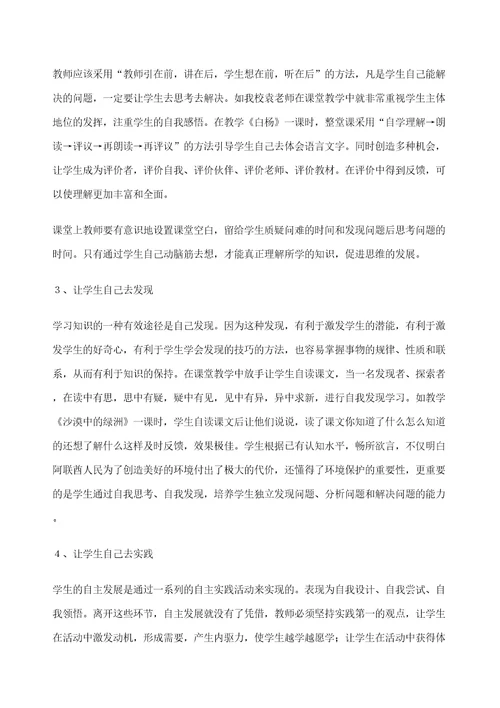 教师应该采用“教师引在前，讲在后，学生想在前，听在后”的方法，凡是学生自己能解决的问题，一定要让学生去思考去解决。如我校袁老师在课堂教学中就非常重视学生主体地位的发挥，注重学生的自我感悟。在教学《白杨》一课时，整堂课采用“自学理解→朗读→评议→再朗读→再评议”的方法引导学生自己去体会语言文字。同时创造多种机会，让学生成为评价者，评价自我、评价伙伴、评价老师、评价教材。在评价中得到反馈，可以使理解更加丰富和全面。

课堂上教师要有意识地设置课堂空白，留给学生质疑问难的时间和发现问题后思考问题的时间。只有通过学生自己动脑筋去想，才能真正理解所学的知识，促进思维的发展。

３、让学生自己去发现

学习知识的一种有效途径是自己发现。因为这种发现，有利于激发学生的潜能，有利于激发学生的好奇心，有利于学生学会发现的技巧的方法，也容易掌握事物的规律、性质和联系，从而有利于知识的保持。在课堂教学中放手让学生自读课文，当一名发现者、探索者，在读中有思，思中有疑，疑中有见，见中有异，异中求新，进行自我发现学习。如教学《沙漠中的绿洲》一课时，学生自读课文后让他们说说，读了课文你知道了什么怎么知道的还想了解什么这样及时反馈，效果极佳。学生根据已有认知水平，畅所欲言，不仅明白阿联酋人民为了创造美好的环境付出了极大的代价，还懂得了环境保护的重要性，更重要的是学生通过自我思考、自我发现，培养学生独立发现问题、分析问题和解决问题的能力。

４、让学生自己去实践

学生的自主发展是通过一系列的自主实践活动来实现的。表现为自我设计、自我尝试、自我领悟。离开这些环节，自主发展就没有了凭借，教师必须坚持实践第一的观点，让学生在活动中激发动机，形成需要，产生内驱力，使学生越学越愿学；让学生在活动中获得体